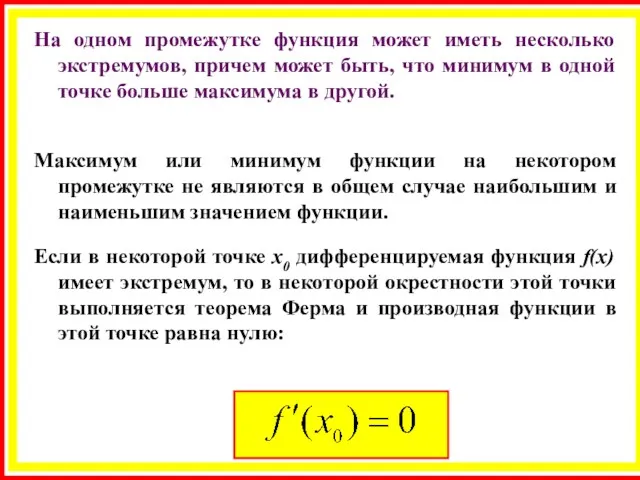 На одном промежутке функция может иметь несколько экстремумов, причем может быть, что минимум в одной точке больше максимума в другой.

Максимум или минимум функции на некотором промежутке не являются в общем случае наибольшим и наименьшим значением функции.

Если в некоторой точке $x_0$ дифференцируемая функция $f(x)$ имеет экстремум, то в некоторой окрестности этой точки выполняется теорема Ферма и производная функции в этой точке равна нулю:

$f'(x_0) = 0$